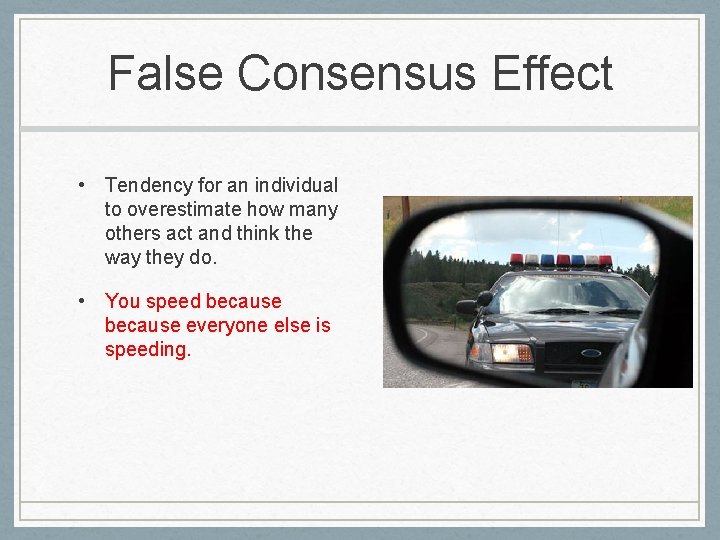 False Consensus Effect

• Tendency for an individual to overestimate how many others act and think the way they do.

• You speed because because everyone else is speeding.